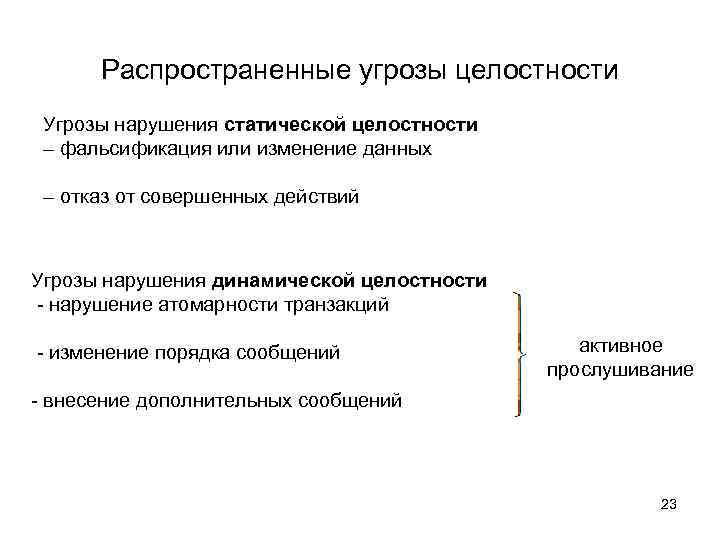 Распространенные угрозы целостности

Угрозы нарушения статической целостности
– фальсификация или изменение данных

– отказ от совершенных действий

Угрозы нарушения динамической целостности
- нарушение атомарности транзакций

- изменение порядка сообщений

- внесение дополнительных сообщений

активное прослушивание

23